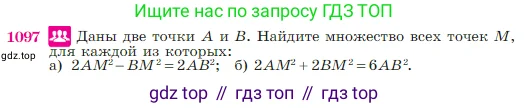 Ищите нас по запросу ГДЗ ТОП

1097 Даны две точки $A$ и $B$. Найдите множество всех точек $M$, для каждой из которых:
gdz.top
а) $2AM^2 - BM^2 = 2AB^2$; б) $2AM^2 + 2BM^2 = 6AB^2$.

gdz top // гдз топ // гдз top